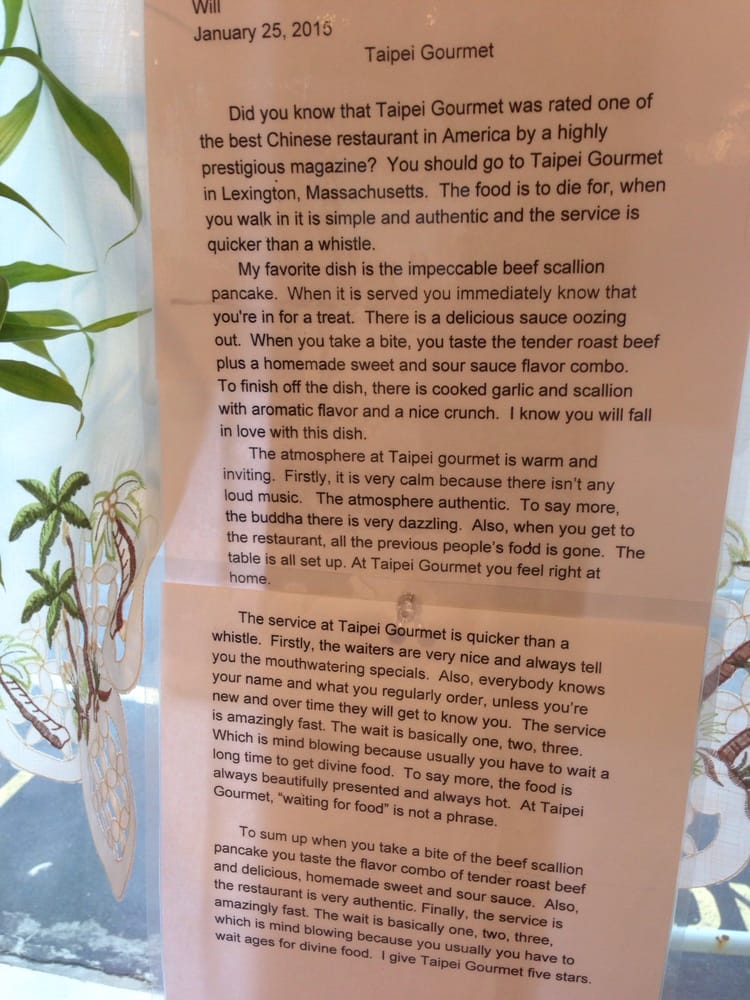 Will
January 25, 2015

Taipei Gourmet

Did you know that Taipei Gourmet was rated one of the best Chinese restaurant in America by a highly prestigious magazine? You should go to Taipei Gourmet in Lexington, Massachusetts. The food is to die for, when you walk in it is simple and authentic and the service is quicker than a whistle.

My favorite dish is the impeccable beef scallion pancake. When it is served you immediately know that you're in for a treat. There is a delicious sauce oozing out. When you take a bite, you taste the tender roast beef plus a homemade sweet and sour sauce flavor combo. To finish off the dish, there is cooked garlic and scallion with aromatic flavor and a nice crunch. I know you will fall in love with this dish.

The atmosphere at Taipei gourmet is warm and inviting. Firstly, it is very calm because there isn't any loud music. The atmosphere authentic. To say more, the buddha there is very dazzling. Also, when you get to the restaurant, all the previous people's fodd is gone. The table is all set up. At Taipei Gourmet you feel right at home.

The service at Taipei Gourmet is quicker than a whistle. Firstly, the waiters are very nice and always tell you the mouthwatering specials. Also, everybody knows your name and what you regularly order, unless you're new and over time they will get to know you. The service is amazingly fast. The wait is basically one, two, three. Which is mind blowing because usually you have to wait a long time to get divine food. To say more, the food is always beautifully presented and always hot. At Taipei Gourmet, "waiting for food" is not a phrase.

To sum up when you take a bite of the beef scallion pancake you taste the flavor combo of tender roast beef and delicious, homemade sweet and sour sauce. Also, the restaurant is very authentic. Finally, the service is amazingly fast. The wait is basically one, two, three, which is mind blowing because you usually you have to wait ages for divine food. I give Taipei Gourmet five stars.